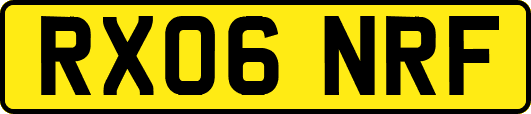 RX06 NRF